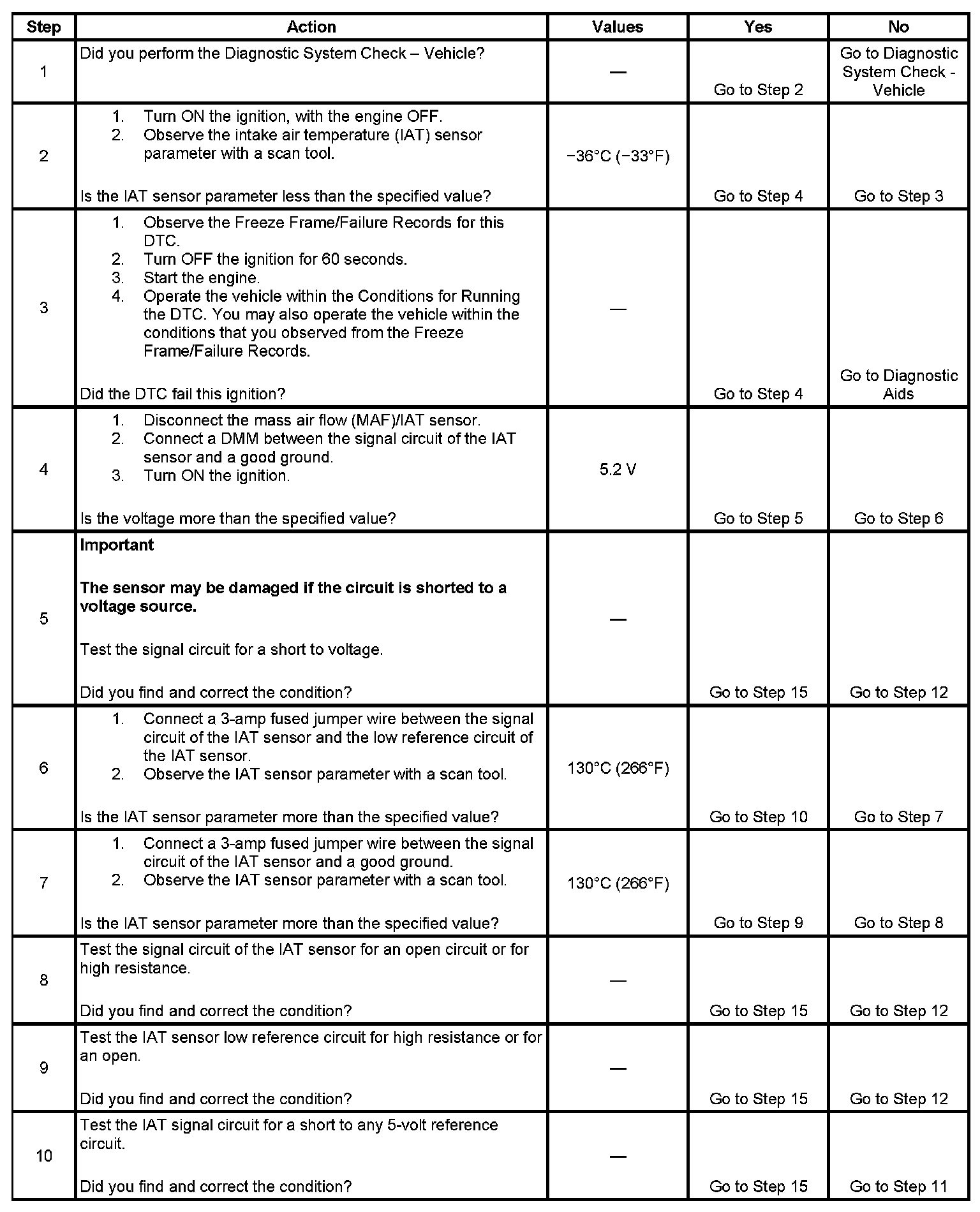 | Step | Action | Values | Yes | No |
|---|---|---|---|---|
| 1 | Did you perform the Diagnostic System Check – Vehicle? | — | Go to Step 2 | Go to Diagnostic System Check - Vehicle |
| 2 | 1. Turn ON the ignition, with the engine OFF. 2. Observe the intake air temperature (IAT) sensor parameter with a scan tool. Is the IAT sensor parameter less than the specified value? | −36°C (−33°F) | Go to Step 4 | Go to Step 3 |
| 3 | 1. Observe the Freeze Frame/Failure Records for this DTC. 2. Turn OFF the ignition for 60 seconds. 3. Start the engine. 4. Operate the vehicle within the Conditions for Running the DTC. You may also operate the vehicle within the conditions that you observed from the Freeze Frame/Failure Records. Did the DTC fail this ignition? | — | Go to Step 4 | Go to Diagnostic Aids |
| 4 | 1. Disconnect the mass air flow (MAF)/IAT sensor. 2. Connect a DMM between the signal circuit of the IAT sensor and a good ground. 3. Turn ON the ignition. Is the voltage more than the specified value? | 5.2 V | Go to Step 5 | Go to Step 6 |
| 5 | **Important** **The sensor may be damaged if the circuit is shorted to a voltage source.** Test the signal circuit for a short to voltage. Did you find and correct the condition? | — | Go to Step 15 | Go to Step 12 |
| 6 | 1. Connect a 3-amp fused jumper wire between the signal circuit of the IAT sensor and the low reference circuit of the IAT sensor. 2. Observe the IAT sensor parameter with a scan tool. Is the IAT sensor parameter more than the specified value? | 130°C (266°F) | Go to Step 10 | Go to Step 7 |
| 7 | 1. Connect a 3-amp fused jumper wire between the signal circuit of the IAT sensor and a good ground. 2. Observe the IAT sensor parameter with a scan tool. Is the IAT sensor parameter more than the specified value? | 130°C (266°F) | Go to Step 9 | Go to Step 8 |
| 8 | Test the signal circuit of the IAT sensor for an open circuit or for high resistance. Did you find and correct the condition? | — | Go to Step 15 | Go to Step 12 |
| 9 | Test the IAT sensor low reference circuit for high resistance or for an open. Did you find and correct the condition? | — | Go to Step 15 | Go to Step 12 |
| 10 | Test the IAT signal circuit for a short to any 5-volt reference circuit. Did you find and correct the condition? | — | Go to Step 15 | Go to Step 11 |